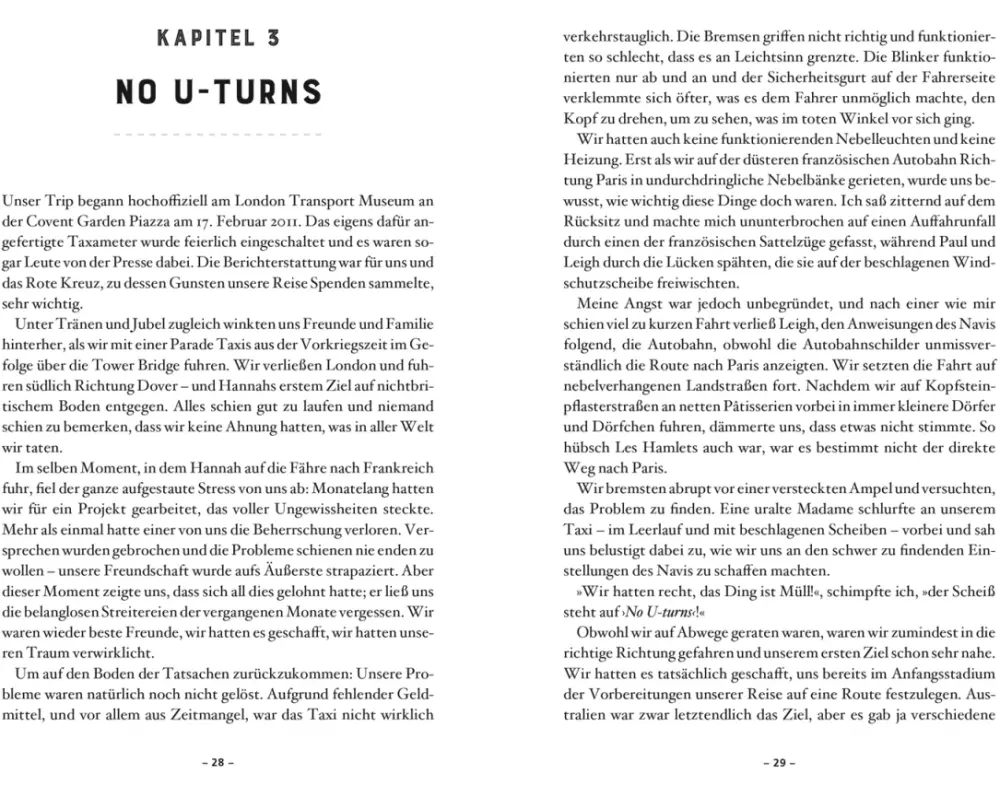 KAPITEL 3

NO U-TURNS

Unser Trip begann hochoffiziell am London Transport Museum an der Covent Garden Piazza am 17. Februar 2011. Das eigens dafür angefertigte Taxameter wurde feierlich eingeschaltet und es waren sogar Leute von der Presse dabei. Die Berichterstattung war für uns und das Rote Kreuz, zu dessen Gunsten unsere Reise Spenden sammelte, sehr wichtig.

Unter Tränen und Jubel zugleich winkten uns Freunde und Familie hinterher, als wir mit einer Parade Taxis aus der Vorkriegszeit im Gefolge über die Tower Bridge fuhren. Wir verließen London und fuhren südlich Richtung Dover – und Hannahs erstem Ziel auf nichtbritischem Boden entgegen. Alles schien gut zu laufen und niemand schien zu bemerken, dass wir keine Ahnung hatten, was in aller Welt wir taten.

Im selben Moment, in dem Hannah auf die Fähre nach Frankreich fuhr, fiel der ganze aufgestaute Stress von uns ab: Monatelang hatten wir für ein Projekt gearbeitet, das voller Ungewissheiten steckte. Mehr als einmal hatte einer von uns die Beherrschung verloren. Versprechen wurden gebrochen und die Probleme schienen nie enden zu wollen – unsere Freundschaft wurde aufs Äußerste strapaziert. Aber dieser Moment zeigte uns, dass sich all dies gelohnt hatte; er ließ uns die belanglosen Streitereien der vergangenen Monate vergessen. Wir waren wieder beste Freunde, wir hatten es geschafft, wir hatten unseren Traum verwirklicht.

Um auf den Boden der Tatsachen zurückzukommen: Unsere Probleme waren natürlich noch nicht gelöst. Aufgrund fehlender Geldmittel, und vor allem aus Zeitmangel, war das Taxi nicht wirklich

– 28 –

verkehrstauglich. Die Bremsen griffen nicht richtig und funktionierten so schlecht, dass es an Leichtsinn grenzte. Die Blinker funktionierten nur ab und an und der Sicherheitsgurt auf der Fahrerseite verklemmte sich öfter, was es dem Fahrer unmöglich machte, den Kopf zu drehen, um zu sehen, was im toten Winkel vor sich ging.

Wir hatten auch keine funktionierenden Nebelleuchten und keine Heizung. Erst als wir auf der düsteren französischen Autobahn Richtung Paris in undurchdringliche Nebelbänke gerieten, wurde uns bewusst, wie wichtig diese Dinge doch waren. Ich saß zitternd auf dem Rücksitz und machte mich ununterbrochen auf einen Auffahrunfall durch einen der französischen Sattelzüge gefasst, während Paul und Leigh durch die Lücken spähten, die sie auf der beschlagenen Windschutzscheibe freiwischten.

Meine Angst war jedoch unbegründet, und nach einer wie mir schien viel zu kurzen Fahrt verließ Leigh, den Anweisungen des Navis folgend, die Autobahn, obwohl die Autobahnschilder unmissverständlich die Route nach Paris anzeigten. Wir setzten die Fahrt auf nebelverhangenen Landstraßen fort. Nachdem wir auf Kopfsteinpflasterstraßen an netten Pâtisserien vorbei in immer kleinere Dörfer und Dörfchen fuhren, dämmerte uns, dass etwas nicht stimmte. So hübsch Les Hamlets auch war, war es bestimmt nicht der direkte Weg nach Paris.

Wir bremsten abrupt vor einer versteckten Ampel und versuchten, das Problem zu finden. Eine uralte Madame schlurfte an unserem Taxi – im Leerlauf und mit beschlagenen Scheiben – vorbei und sah uns belustigt dabei zu, wie wir uns an den schwer zu findenden Einstellungen des Navis zu schaffen machten.

»Wir hatten recht, das Ding ist Müll!«, schimpfte ich, »der Scheiß steht auf ›No U-turns‹!«

Obwohl wir auf Abwege geraten waren, waren wir zumindest in die richtige Richtung gefahren und unserem ersten Ziel schon sehr nahe. Wir hatten es tatsächlich geschafft, uns bereits im Anfangsstadium der Vorbereitungen unserer Reise auf eine Route festzulegen. Australien war zwar letztendlich das Ziel, aber es gab ja verschiedene

– 29 –